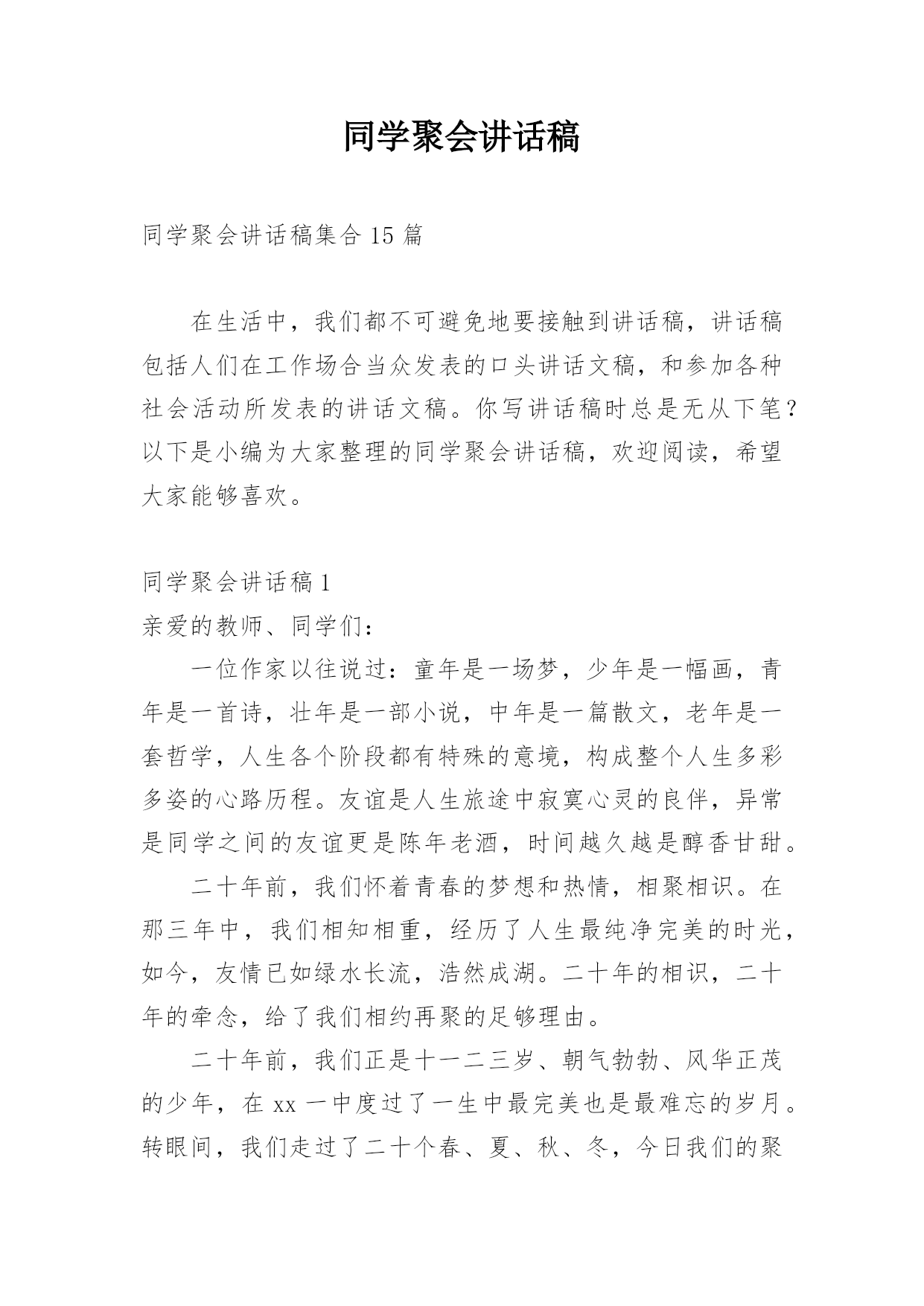 同学聚会讲话稿

同学聚会讲话稿集合 15 篇

在生活中，我们都不可避免地要接触到讲话稿，讲话稿包括人们在工作场合当众发表的口头讲话文稿，和参加各种社会活动所发表的讲话文稿。你写讲话稿时总是无从下笔？以下是小编为大家整理的同学聚会讲话稿，欢迎阅读，希望大家能够喜欢。

同学聚会讲话稿 1

亲爱的教师、同学们：

一位作家以往说过：童年是一场梦，少年是一幅画，青年是一首诗，壮年是一部小说，中年是一篇散文，老年是一套哲学，人生各个阶段都有特殊的意境，构成整个人生多彩多姿的心路历程。友谊是人生旅途中寂寞心灵的良伴，异常是同学之间的友谊更是陈年老酒，时间越久越是醇香甘甜。

二十年前，我们怀着青春的梦想和热情，相聚相识。在那三年中，我们相知相重，经历了人生最纯净完美的时光，如今，友情已如绿水长流，浩然成湖。二十年的相识，二十年的牵念，给了我们相约再聚的足够理由。

二十年前，我们正是十一二三岁、朝气勃勃、风华正茂的少年，在 xx 一中度过了一生中最完美也是最难忘的岁月。转眼间，我们走过了二十个春、夏、秋、冬，今日我们的聚